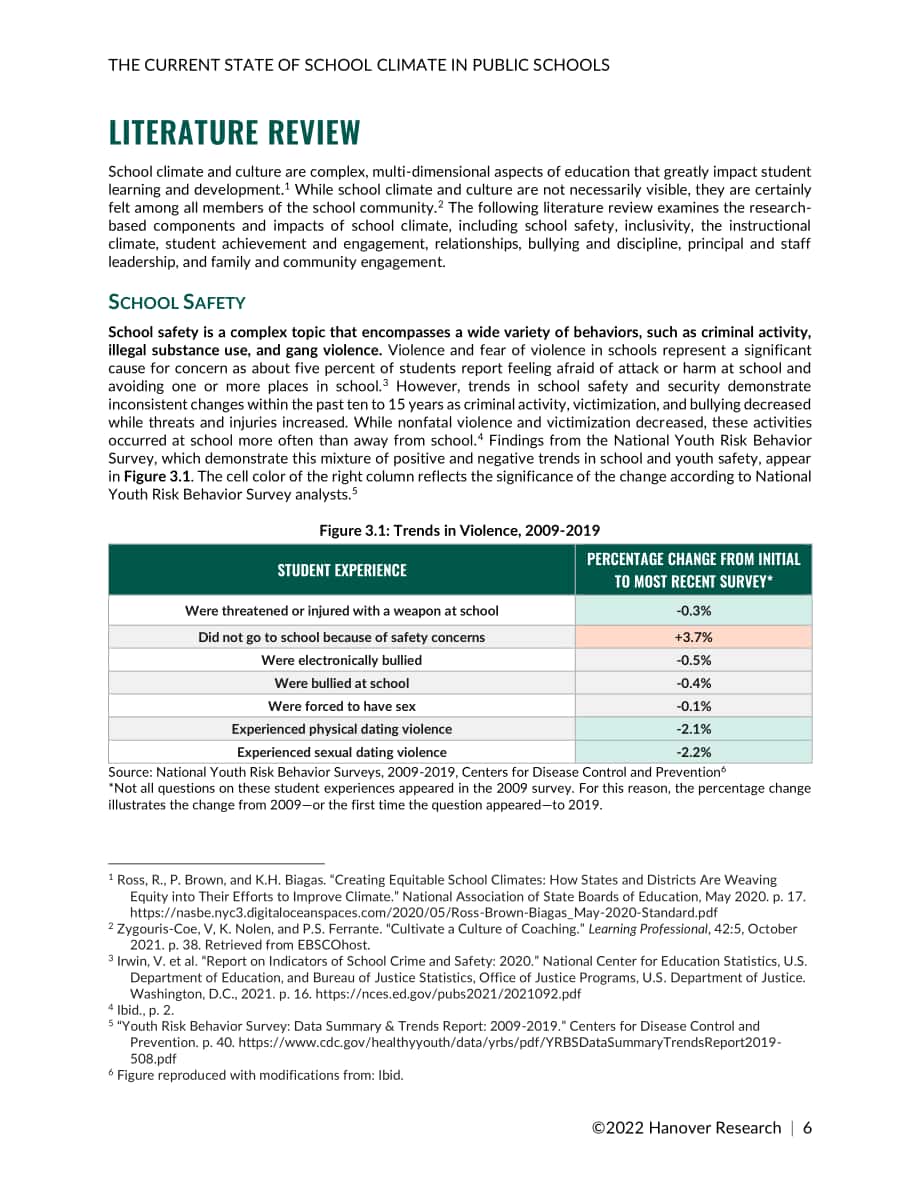 THE CURRENT STATE OF SCHOOL CLIMATE IN PUBLIC SCHOOLS

LITERATURE REVIEW

School climate and culture are complex, multi-dimensional aspects of education that greatly impact student learning and development.$^{1}$ While school climate and culture are not necessarily visible, they are certainly felt among all members of the school community.$^{2}$ The following literature review examines the research-based components and impacts of school climate, including school safety, inclusivity, the instructional climate, student achievement and engagement, relationships, bullying and discipline, principal and staff leadership, and family and community engagement.

SCHOOL SAFETY

School safety is a complex topic that encompasses a wide variety of behaviors, such as criminal activity, illegal substance use, and gang violence. Violence and fear of violence in schools represent a significant cause for concern as about five percent of students report feeling afraid of attack or harm at school and avoiding one or more places in school.$^{3}$ However, trends in school safety and security demonstrate inconsistent changes within the past ten to 15 years as criminal activity, victimization, and bullying decreased while threats and injuries increased. While nonfatal violence and victimization decreased, these activities occurred at school more often than away from school.$^{4}$ Findings from the National Youth Risk Behavior Survey, which demonstrate this mixture of positive and negative trends in school and youth safety, appear in Figure 3.1. The cell color of the right column reflects the significance of the change according to National Youth Risk Behavior Survey analysts.$^{5}$

Figure 3.1: Trends in Violence, 2009-2019

| STUDENT EXPERIENCE | PERCENTAGE CHANGE FROM INITIAL TO MOST RECENT SURVEY* |
|---|---|
| Were threatened or injured with a weapon at school | -0.3% |
| Did not go to school because of safety concerns | +3.7% |
| Were electronically bullied | -0.5% |
| Were bullied at school | -0.4% |
| Were forced to have sex | -0.1% |
| Experienced physical dating violence | -2.1% |
| Experienced sexual dating violence | -2.2% |

Source: National Youth Risk Behavior Surveys, 2009-2019, Centers for Disease Control and Prevention$^{6}$
*Not all questions on these student experiences appeared in the 2009 survey. For this reason, the percentage change illustrates the change from 2009—or the first time the question appeared—to 2019.

$^{1}$ Ross, R., P. Brown, and K.H. Biagas. "Creating Equitable School Climates: How States and Districts Are Weaving Equity into Their Efforts to Improve Climate." National Association of State Boards of Education, May 2020. p. 17. https://nasbe.nyc3.digitaloceanspaces.com/2020/05/Ross-Brown-Biagas_May-2020-Standard.pdf
$^{2}$ Zygouris-Coe, V, K. Nolen, and P.S. Ferrante. "Cultivate a Culture of Coaching." Learning Professional, 42:5, October 2021. p. 38. Retrieved from EBSCOhost.
$^{3}$ Irwin, V. et al. "Report on Indicators of School Crime and Safety: 2020." National Center for Education Statistics, U.S. Department of Education, and Bureau of Justice Statistics, Office of Justice Programs, U.S. Department of Justice. Washington, D.C., 2021. p. 16. https://nces.ed.gov/pubs2021/2021092.pdf
$^{4}$ Ibid., p. 2.
$^{5}$ "Youth Risk Behavior Survey: Data Summary & Trends Report: 2009-2019." Centers for Disease Control and Prevention. p. 40. https://www.cdc.gov/healthyyouth/data/yrbs/pdf/YRBSDataSummaryTrendsReport2019-508.pdf
$^{6}$ Figure reproduced with modifications from: Ibid.

©2022 Hanover Research | 6